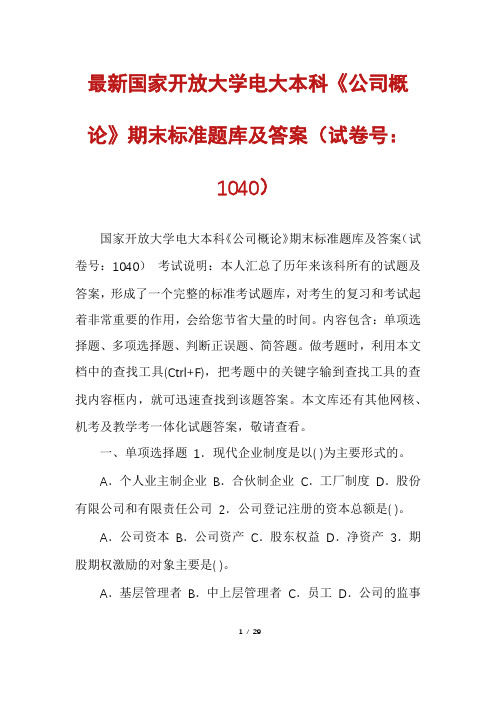 最新国家开放大学电大本科《公司概论》期末标准题库及答案（试卷号：1040）

国家开放大学电大本科《公司概论》期末标准题库及答案（试卷号：1040） 考试说明：本人汇总了历年来该科所有的试题及答案，形成了一个完整的标准考试题库，对考生的复习和考试起着非常重要的作用，会给您节省大量的时间。内容包含：单项选择题、多项选择题、判断正误题、简答题。做考题时，利用本文档中的查找工具(Ctrl+F)，把考题中的关键字输到查找工具的查找内容框内，就可迅速查找到该题答案。本文库还有其他网核、机考及教学考一体化试题答案，敬请查看。

一、单项选择题 1．现代企业制度是以( )为主要形式的。

A．个人业主制企业 B．合伙制企业 C．工厂制度 D．股份有限公司和有限责任公司 2．公司登记注册的资本总额是( )。

A．公司资本 B．公司资产 C．股东权益 D．净资产 3．期股期权激励的对象主要是( )。

A．基层管理者 B．中上层管理者 C．员工 D．公司的监事

1 / 29